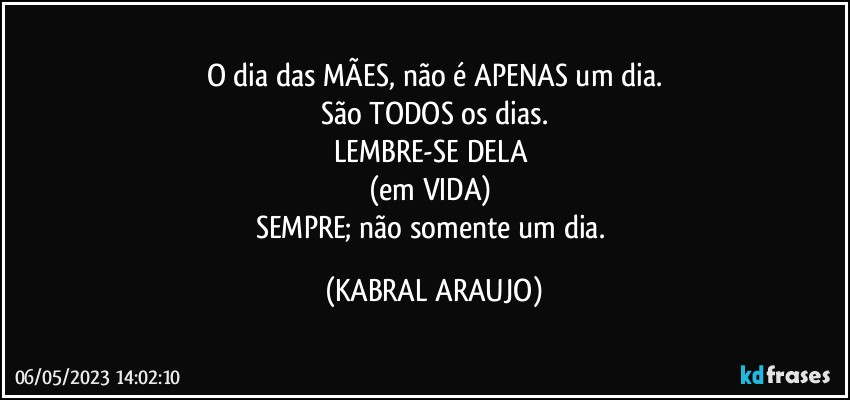 O dia das MÃES, não é APENAS um dia.
São TODOS os dias.
LEMBRE-SE DELA
(em VIDA)
SEMPRE; não somente um dia.

(KABRAL ARAUJO)

06/05/2023 14:02:10

kdfrases